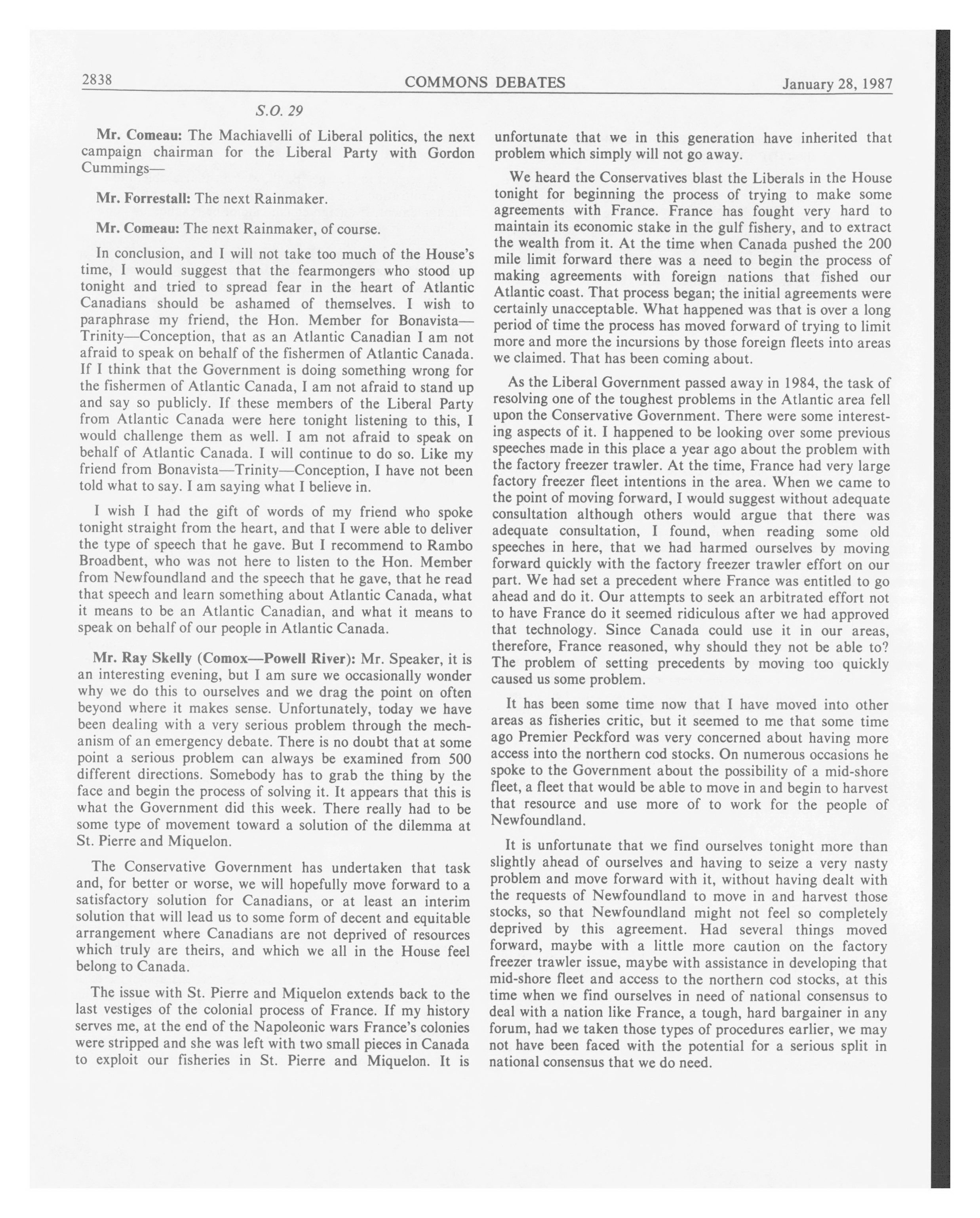 2838 COMMONS DEBATES January 28, 1987

S.O. 29

Mr. Comeau: The Machiavelli of Liberal politics, the next campaign chairman for the Liberal Party with Gordon Cummings—

Mr. Forrestall: The next Rainmaker.

Mr. Comeau: The next Rainmaker, of course.

In conclusion, and I will not take too much of the House's time, I would suggest that the fearmongers who stood up tonight and tried to spread fear in the heart of Atlantic Canadians should be ashamed of themselves. I wish to paraphrase my friend, the Hon. Member for Bonavista—Trinity—Conception, that as an Atlantic Canadian I am not afraid to speak on behalf of the fishermen of Atlantic Canada. If I think that the Government is doing something wrong for the fishermen of Atlantic Canada, I am not afraid to stand up and say so publicly. If these members of the Liberal Party from Atlantic Canada were here tonight listening to this, I would challenge them as well. I am not afraid to speak on behalf of Atlantic Canada. I will continue to do so. Like my friend from Bonavista—Trinity—Conception, I have not been told what to say. I am saying what I believe in.

I wish I had the gift of words of my friend who spoke tonight straight from the heart, and that I were able to deliver the type of speech that he gave. But I recommend to Rambo Broadbent, who was not here to listen to the Hon. Member from Newfoundland and the speech that he gave, that he read that speech and learn something about Atlantic Canada, what it means to be an Atlantic Canadian, and what it means to speak on behalf of our people in Atlantic Canada.

Mr. Ray Skelly (Comox—Powell River): Mr. Speaker, it is an interesting evening, but I am sure we occasionally wonder why we do this to ourselves and we drag the point on often beyond where it makes sense. Unfortunately, today we have been dealing with a very serious problem through the mechanism of an emergency debate. There is no doubt that at some point a serious problem can always be examined from 500 different directions. Somebody has to grab the thing by the face and begin the process of solving it. It appears that this is what the Government did this week. There really had to be some type of movement toward a solution of the dilemma at St. Pierre and Miquelon.

The Conservative Government has undertaken that task and, for better or worse, we will hopefully move forward to a satisfactory solution for Canadians, or at least an interim solution that will lead us to some form of decent and equitable arrangement where Canadians are not deprived of resources which truly are theirs, and which we all in the House feel belong to Canada.

The issue with St. Pierre and Miquelon extends back to the last vestiges of the colonial process of France. If my history serves me, at the end of the Napoleonic wars France's colonies were stripped and she was left with two small pieces in Canada to exploit our fisheries in St. Pierre and Miquelon. It is unfortunate that we in this generation have inherited that problem which simply will not go away.

We heard the Conservatives blast the Liberals in the House tonight for beginning the process of trying to make some agreements with France. France has fought very hard to maintain its economic stake in the gulf fishery, and to extract the wealth from it. At the time when Canada pushed the 200 mile limit forward there was a need to begin the process of making agreements with foreign nations that fished our Atlantic coast. That process began; the initial agreements were certainly unacceptable. What happened was that is over a long period of time the process has moved forward of trying to limit more and more the incursions by those foreign fleets into areas we claimed. That has been coming about.

As the Liberal Government passed away in 1984, the task of resolving one of the toughest problems in the Atlantic area fell upon the Conservative Government. There were some interesting aspects of it. I happened to be looking over some previous speeches made in this place a year ago about the problem with the factory freezer trawler. At the time, France had very large factory freezer fleet intentions in the area. When we came to the point of moving forward, I would suggest without adequate consultation although others would argue that there was adequate consultation, I found, when reading some old speeches in here, that we had harmed ourselves by moving forward quickly with the factory freezer trawler effort on our part. We had set a precedent where France was entitled to go ahead and do it. Our attempts to seek an arbitrated effort not to have France do it seemed ridiculous after we had approved that technology. Since Canada could use it in our areas, therefore, France reasoned, why should they not be able to? The problem of setting precedents by moving too quickly caused us some problem.

It has been some time now that I have moved into other areas as fisheries critic, but it seemed to me that some time ago Premier Peckford was very concerned about having more access into the northern cod stocks. On numerous occasions he spoke to the Government about the possibility of a mid-shore fleet, a fleet that would be able to move in and begin to harvest that resource and use more of to work for the people of Newfoundland.

It is unfortunate that we find ourselves tonight more than slightly ahead of ourselves and having to seize a very nasty problem and move forward with it, without having dealt with the requests of Newfoundland to move in and harvest those stocks, so that Newfoundland might not feel so completely deprived by this agreement. Had several things moved forward, maybe with a little more caution on the factory freezer trawler issue, maybe with assistance in developing that mid-shore fleet and access to the northern cod stocks, at this time when we find ourselves in need of national consensus to deal with a nation like France, a tough, hard bargainer in any forum, had we taken those types of procedures earlier, we may not have been faced with the potential for a serious split in national consensus that we do need.